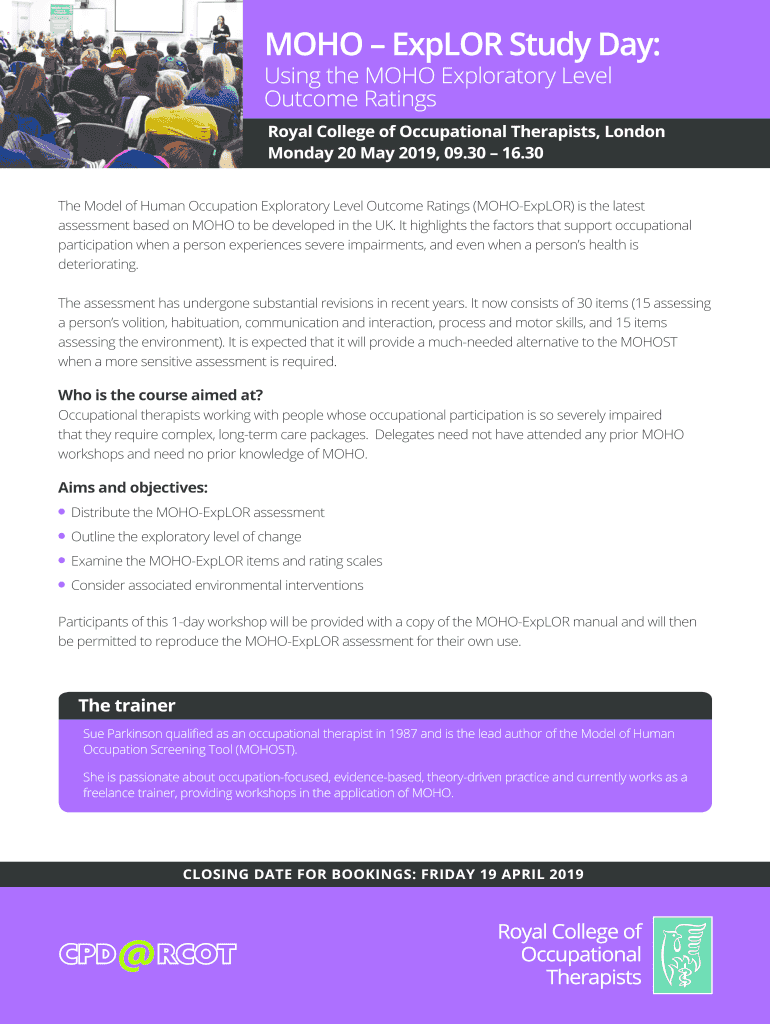 MOHO – ExpLOR Study Day:
Using the MOHO Exploratory Level Outcome Ratings

Royal College of Occupational Therapists, London
Monday 20 May 2019, 09.30 – 16.30

The Model of Human Occupation Exploratory Level Outcome Ratings (MOHO-ExpLOR) is the latest assessment based on MOHO to be developed in the UK. It highlights the factors that support occupational participation when a person experiences severe impairments, and even when a person's health is deteriorating.

The assessment has undergone substantial revisions in recent years. It now consists of 30 items (15 assessing a person's volition, habituation, communication and interaction, process and motor skills, and 15 items assessing the environment). It is expected that it will provide a much-needed alternative to the MOHOST when a more sensitive assessment is required.

Who is the course aimed at?
Occupational therapists working with people whose occupational participation is so severely impaired that they require complex, long-term care packages. Delegates need not have attended any prior MOHO workshops and need no prior knowledge of MOHO.

Aims and objectives:
• Distribute the MOHO-ExpLOR assessment
• Outline the exploratory level of change
• Examine the MOHO-ExpLOR items and rating scales
• Consider associated environmental interventions

Participants of this 1-day workshop will be provided with a copy of the MOHO-ExpLOR manual and will then be permitted to reproduce the MOHO-ExpLOR assessment for their own use.

The trainer
Sue Parkinson qualified as an occupational therapist in 1987 and is the lead author of the Model of Human Occupation Screening Tool (MOHOST).

She is passionate about occupation-focused, evidence-based, theory-driven practice and currently works as a freelance trainer, providing workshops in the application of MOHO.

CLOSING DATE FOR BOOKINGS: FRIDAY 19 APRIL 2019

CPD@RCOT

Royal College of Occupational Therapists